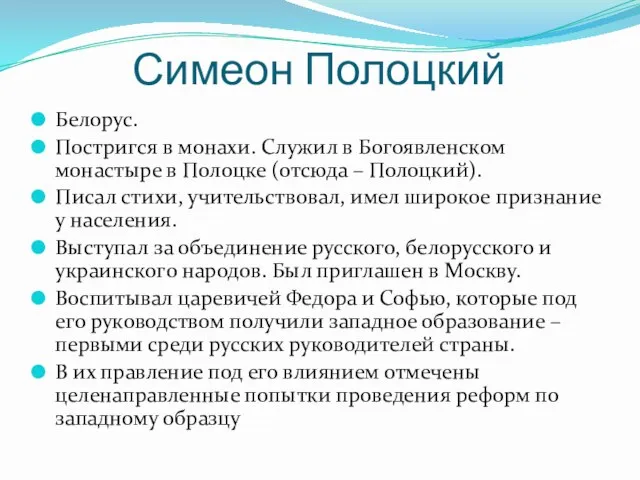 Симеон Полоцкий

Белорус.

Постригся в монахи. Служил в Богоявленском монастыре в Полоцке (отсюда – Полоцкий).

Писал стихи, учительствовал, имел широкое признание у населения.

Выступал за объединение русского, белорусского и украинского народов. Был приглашен в Москву.

Воспитывал царевичей Федора и Софью, которые под его руководством получили западное образование – первыми среди русских руководителей страны.

В их правление под его влиянием отмечены целенаправленные попытки проведения реформ по западному образцу